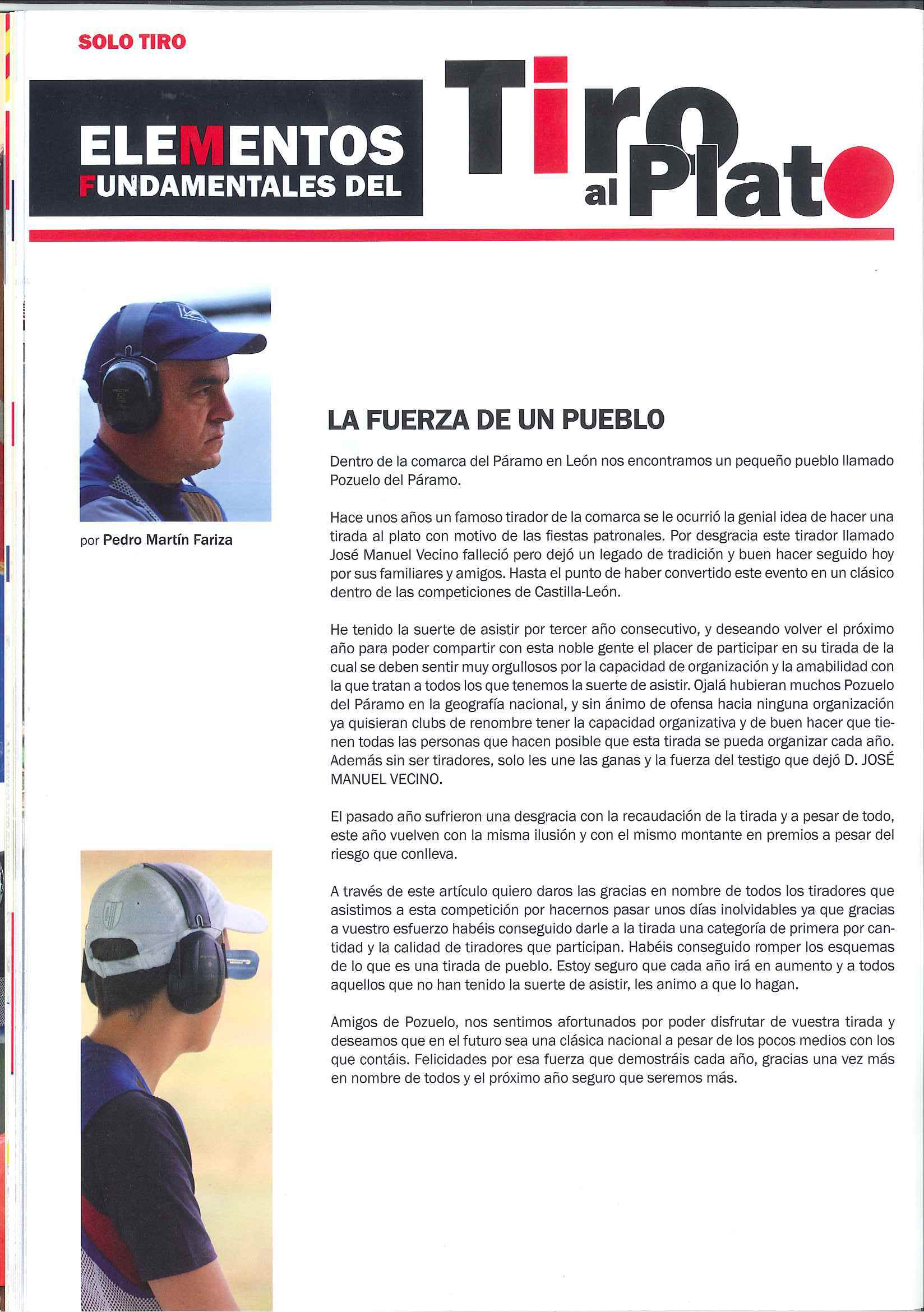 SOLO TIRO

ELEMENTOS FUNDAMENTALES DEL Tiro al Plato

por Pedro Martín Fariza

LA FUERZA DE UN PUEBLO

Dentro de la comarca del Páramo en León nos encontramos un pequeño pueblo llamado Pozuelo del Páramo.

Hace unos años un famoso tirador de la comarca se le ocurrió la genial idea de hacer una tirada al plato con motivo de las fiestas patronales. Por desgracia este tirador llamado José Manuel Vecino falleció pero dejó un legado de tradición y buen hacer seguido hoy por sus familiares y amigos. Hasta el punto de haber convertido este evento en un clásico dentro de las competiciones de Castilla-León.

He tenido la suerte de asistir por tercer año consecutivo, y deseando volver el próximo año para poder compartir con esta noble gente el placer de participar en su tirada de la cual se deben sentir muy orgullosos por la capacidad de organización y la amabilidad con la que tratan a todos los que tenemos la suerte de asistir. Ojalá hubieran muchos Pozuelo del Páramo en la geografía nacional, y sin ánimo de ofensa hacia ninguna organización ya quisieran clubs de renombre tener la capacidad organizativa y de buen hacer que tienen todas las personas que hacen posible que esta tirada se pueda organizar cada año. Además sin ser tiradores, solo les une las ganas y la fuerza del testigo que dejó D. JOSÉ MANUEL VECINO.

El pasado año sufrieron una desgracia con la recaudación de la tirada y a pesar de todo, este año vuelven con la misma ilusión y con el mismo montante en premios a pesar del riesgo que conlleva.

A través de este artículo quiero daros las gracias en nombre de todos los tiradores que asistimos a esta competición por hacernos pasar unos días inolvidables ya que gracias a vuestro esfuerzo habéis conseguido darle a la tirada una categoría de primera por cantidad y la calidad de tiradores que participan. Habéis conseguido romper los esquemas de lo que es una tirada de pueblo. Estoy seguro que cada año irá en aumento y a todos aquellos que no han tenido la suerte de asistir, les animo a que lo hagan.

Amigos de Pozuelo, nos sentimos afortunados por poder disfrutar de vuestra tirada y deseamos que en el futuro sea una clásica nacional a pesar de los pocos medios con los que contáis. Felicidades por esa fuerza que demostráis cada año, gracias una vez más en nombre de todos y el próximo año seguro que seremos más.